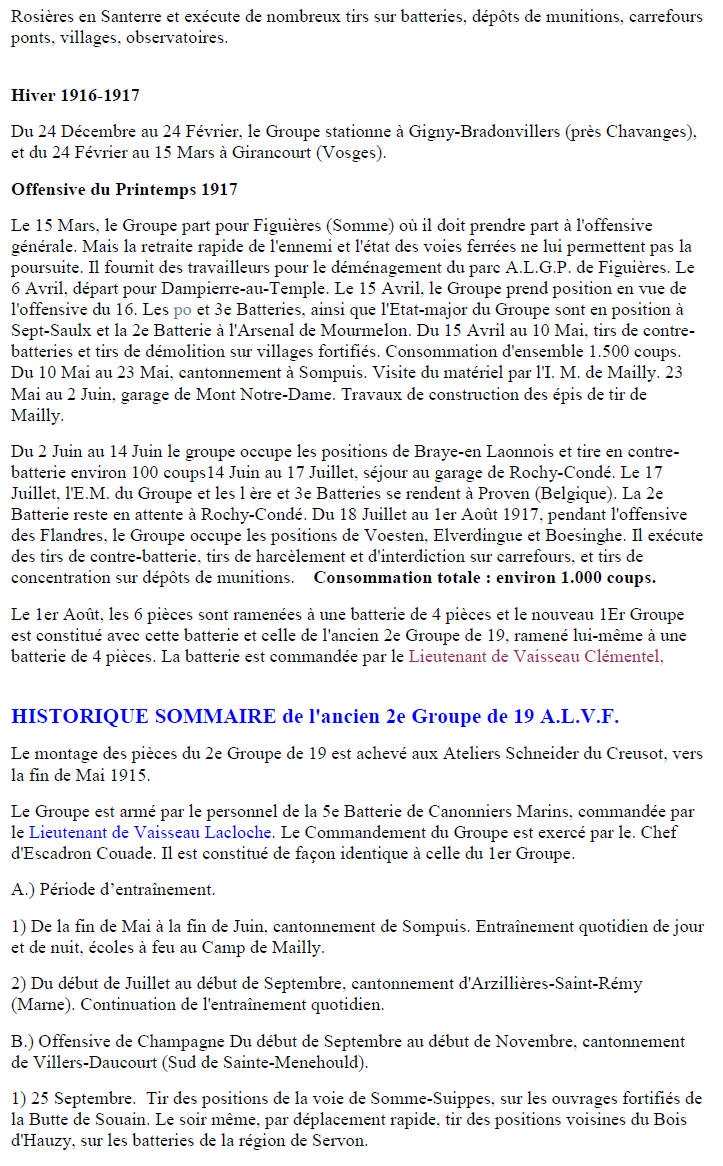 Rosières en Santerre et exécute de nombreux tirs sur batteries, dépôts de munitions, carrefours ponts, villages, observatoires.

Hiver 1916-1917

Du 24 Décembre au 24 Février, le Groupe stationne à Gigny-Bradonvillers (près Chavanges), et du 24 Février au 15 Mars à Girancourt (Vosges).

Offensive du Printemps 1917

Le 15 Mars, le Groupe part pour Figuières (Somme) où il doit prendre part à l'offensive générale. Mais la retraite rapide de l'ennemi et l'état des voies ferrées ne lui permettent pas la poursuite. Il fournit des travailleurs pour le déménagement du parc A.L.G.P. de Figuières. Le 6 Avril, départ pour Dampierre-au-Temple. Le 15 Avril, le Groupe prend position en vue de l'offensive du 16. Les po et 3e Batteries, ainsi que l'Etat-major du Groupe sont en position à Sept-Saulx et la 2e Batterie à l'Arsenal de Mourmelon. Du 15 Avril au 10 Mai, tirs de contre-batteries et tirs de démolition sur villages fortifiés. Consommation d'ensemble 1.500 coups. Du 10 Mai au 23 Mai, cantonnement à Sompuis. Visite du matériel par l'I. M. de Mailly. 23 Mai au 2 Juin, garage de Mont Notre-Dame. Travaux de construction des épis de tir de Mailly.

Du 2 Juin au 14 Juin le groupe occupe les positions de Braye-en Laonnois et tire en contre-batterie environ 100 coups14 Juin au 17 Juillet, séjour au garage de Rochy-Condé. Le 17 Juillet, l'E.M. du Groupe et les l ère et 3e Batteries se rendent à Proven (Belgique). La 2e Batterie reste en attente à Rochy-Condé. Du 18 Juillet au 1er Août 1917, pendant l'offensive des Flandres, le Groupe occupe les positions de Voesten, Elverdingue et Boesinghe. Il exécute des tirs de contre-batterie, tirs de harcèlement et d'interdiction sur carrefours, et tirs de concentration sur dépôts de munitions. Consommation totale : environ 1.000 coups.

Le 1er Août, les 6 pièces sont ramenées à une batterie de 4 pièces et le nouveau 1Er Groupe est constitué avec cette batterie et celle de l'ancien 2e Groupe de 19, ramené lui-même à une batterie de 4 pièces. La batterie est commandée par le Lieutenant de Vaisseau Clémentel,

HISTORIQUE SOMMAIRE de l'ancien 2e Groupe de 19 A.L.V.F.

Le montage des pièces du 2e Groupe de 19 est achevé aux Ateliers Schneider du Creusot, vers la fin de Mai 1915.

Le Groupe est armé par le personnel de la 5e Batterie de Canonniers Marins, commandée par le Lieutenant de Vaisseau Lacloche. Le Commandement du Groupe est exercé par le. Chef d'Escadron Couade. Il est constitué de façon identique à celle du 1er Groupe.

A.) Période d'entraînement.

1) De la fin de Mai à la fin de Juin, cantonnement de Sompuis. Entraînement quotidien de jour et de nuit, écoles à feu au Camp de Mailly.

2) Du début de Juillet au début de Septembre, cantonnement d'Arzillières-Saint-Rémy (Marne). Continuation de l'entraînement quotidien.

B.) Offensive de Champagne Du début de Septembre au début de Novembre, cantonnement de Villers-Daucourt (Sud de Sainte-Menehould).

1) 25 Septembre. Tir des positions de la voie de Somme-Suippes, sur les ouvrages fortifiés de la Butte de Souain. Le soir même, par déplacement rapide, tir des positions voisines du Bois d'Hauzy, sur les batteries de la région de Servon.